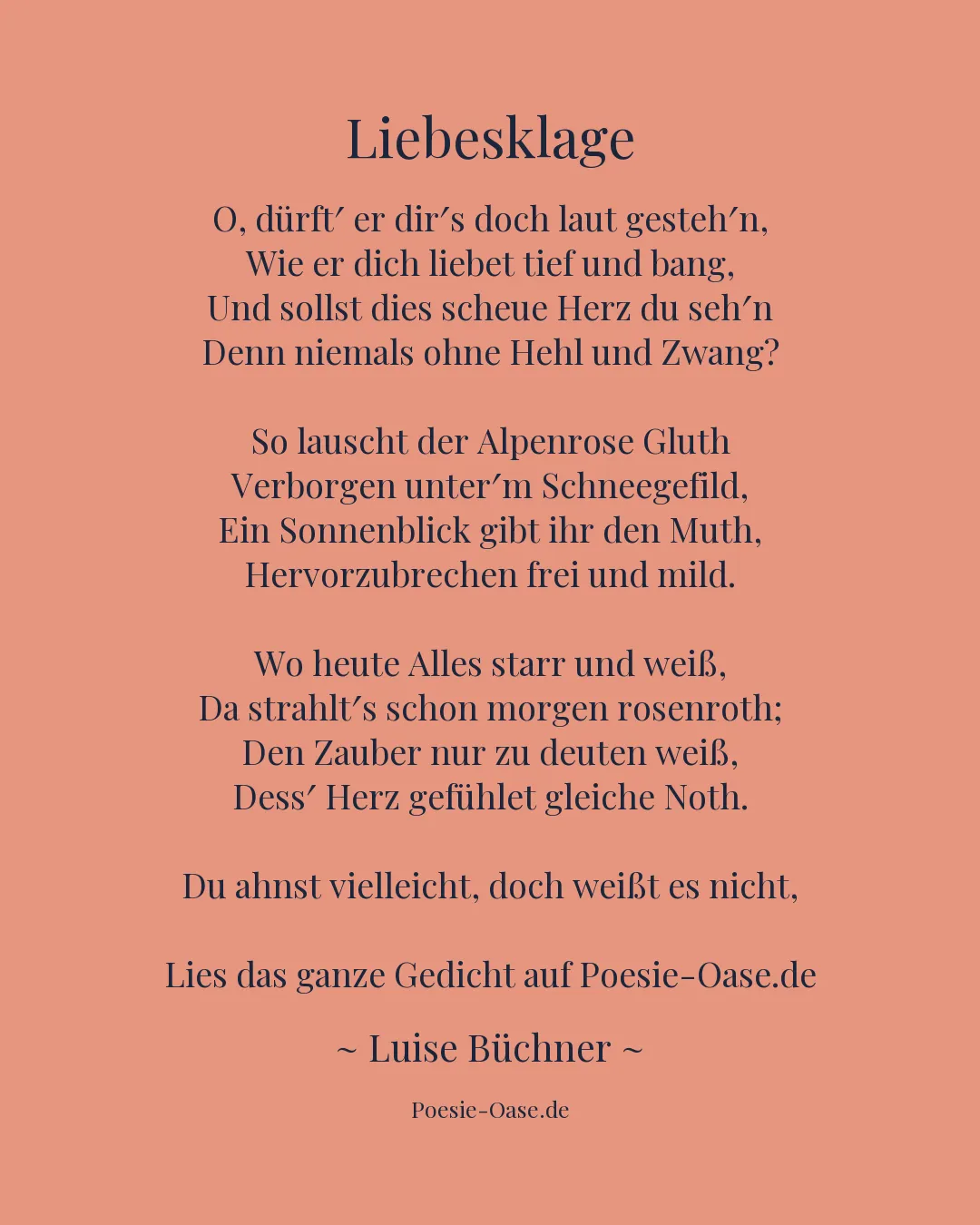 Liebesklage

O, dürft′ er dir′s doch laut gesteh′n,
Wie er dich liebet tief und bang,
Und sollst dies scheue Herz du seh′n
Denn niemals ohne Hehl und Zwang?

So lauscht der Alpenrose Gluth
Verborgen unter′m Schneegefild,
Ein Sonnenblick gibt ihr den Muth,
Hervorzubrechen frei und mild.

Wo heute Alles starr und weiß,
Da strahlt′s schon morgen rosenroth;
Den Zauber nur zu deuten weiß,
Dess′ Herz gefühlet gleiche Noth.

Du ahnst vielleicht, doch weißt es nicht,

Lies das ganze Gedicht auf Poesie-Oase.de

~ Luise Büchner ~

Poesie-Oase.de